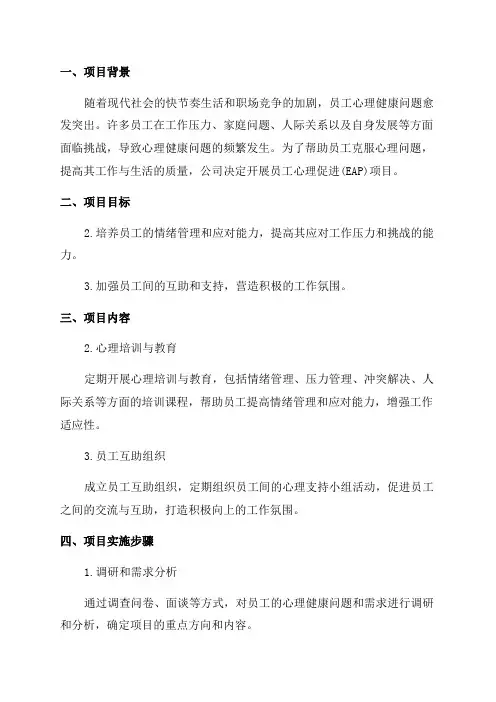 一、项目背景

随着现代社会的快节奏生活和职场竞争的加剧，员工心理健康问题愈发突出。许多员工在工作压力、家庭问题、人际关系以及自身发展等方面面临挑战，导致心理健康问题的频繁发生。为了帮助员工克服心理问题，提高其工作与生活的质量，公司决定开展员工心理促进(EAP)项目。

二、项目目标

2.培养员工的情绪管理和应对能力，提高其应对工作压力和挑战的能力。

3.加强员工间的互助和支持，营造积极的工作氛围。

三、项目内容

2.心理培训与教育

定期开展心理培训与教育，包括情绪管理、压力管理、冲突解决、人际关系等方面的培训课程，帮助员工提高情绪管理和应对能力，增强工作适应性。

3.员工互助组织

成立员工互助组织，定期组织员工间的心理支持小组活动，促进员工之间的交流与互助，打造积极向上的工作氛围。

四、项目实施步骤

1.调研和需求分析

通过调查问卷、面谈等方式，对员工的心理健康问题和需求进行调研和分析，确定项目的重点方向和内容。